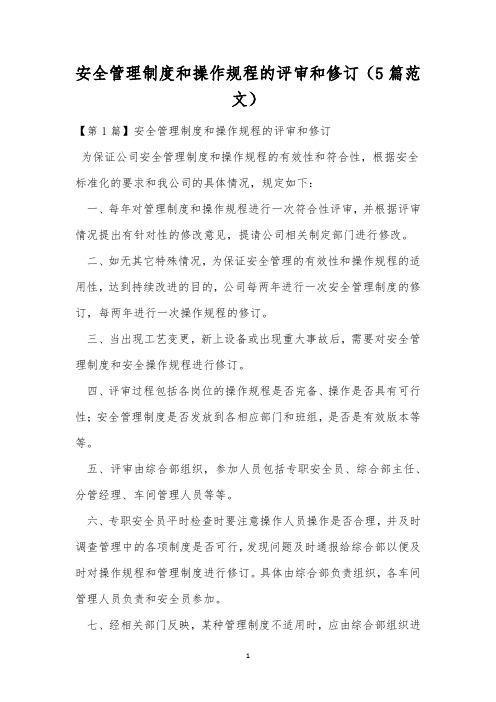 安全管理制度和操作规程的评审和修订（5篇范文）

【第1篇】安全管理制度和操作规程的评审和修订

为保证公司安全管理制度和操作规程的有效性和符合性，根据安全标准化的要求和我公司的具体情况，规定如下：

一、每年对管理制度和操作规程进行一次符合性评审，并根据评审情况提出有针对性的修改意见，提请公司相关制定部门进行修改。

二、如无其它特殊情况，为保证安全管理的有效性和操作规程的适用性，达到持续改进的目的，公司每两年进行一次安全管理制度的修订，每两年进行一次操作规程的修订。

三、当出现工艺变更，新上设备或出现重大事故后，需要对安全管理制度和安全操作规程进行修订。

四、评审过程包括各岗位的操作规程是否完备、操作是否具有可行性；安全管理制度是否发放到各相应部门和班组，是否是有效版本等等。

五、评审由综合部组织，参加人员包括专职安全员、综合部主任、分管经理、车间管理人员等等。

六、专职安全员平时检查时要注意操作人员操作是否合理，并及时调查管理中的各项制度是否可行，发现问题及时通报给综合部以便及时对操作规程和管理制度进行修订。具体由综合部负责组织，各车间管理人员负责和安全员参加。

七、经相关部门反映，某种管理制度不适用时，应由综合部组织进

1